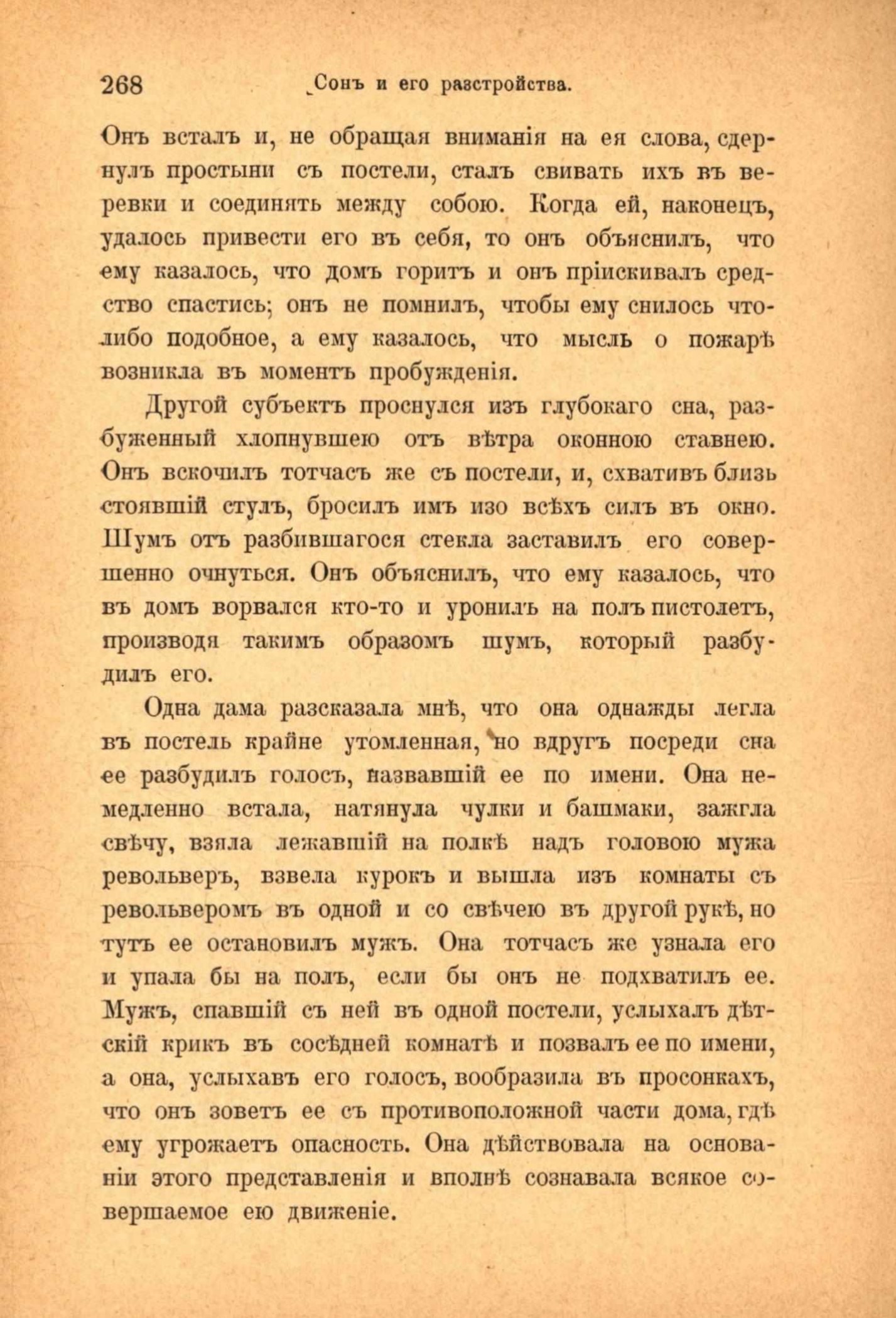 268 Сонъ и его разстройства.

Онъ всталъ и, не обращая вниманія на ея слова, сдернулъ простыни съ постели, сталъ свивать ихъ въ веревки и соединять между собою. Когда ей, наконецъ, удалось привести его въ себя, то онъ объяснилъ, что ему казалось, что домъ горитъ и онъ пріискивалъ средство спастись; онъ не помнилъ, чтобы ему снилось что-либо подобное, а ему казалось, что мысль о пожарѣ возникла въ моментъ пробужденія.

Другой субъектъ проснулся изъ глубокаго сна, разбуженный хлопнувшею отъ вѣтра оконною ставнею. Онъ вскочилъ тотчасъ же съ постели, и, схвативъ близь стоявшій стулъ, бросилъ имъ изо всѣхъ силъ въ окно. Шумъ отъ разбившагося стекла заставилъ его совершенно очнуться. Онъ объяснилъ, что ему казалось, что въ домъ ворвался кто-то и уронилъ на полъ пистолетъ, производя такимъ образомъ шумъ, который разбудилъ его.

Одна дама разсказала мнѣ, что она однажды легла въ постель крайне утомленная, но вдругъ посреди сна ее разбудилъ голосъ, назвавшій ее по имени. Она немедленно встала, натянула чулки и башмаки, зажгла свѣчу, взяла лежавшій на полкѣ надъ головою мужа револьверъ, взвела курокъ и вышла изъ комнаты съ револьверомъ въ одной и со свѣчею въ другой рукѣ, но тутъ ее остановилъ мужъ. Она тотчасъ же узнала его и упала бы на полъ, если бы онъ не подхватилъ ее. Мужъ, спавшій съ ней въ одной постели, услыхалъ дѣтскій крикъ въ сосѣдней комнатѣ и позвалъ ее по имени, а она, услыхавъ его голосъ, вообразила въ просонкахъ, что онъ зоветъ ее съ противоположной части дома, гдѣ ему угрожаетъ опасность. Она дѣйствовала на основаніи этого представленія и вполнѣ сознавала всякое совершаемое ею движеніе.